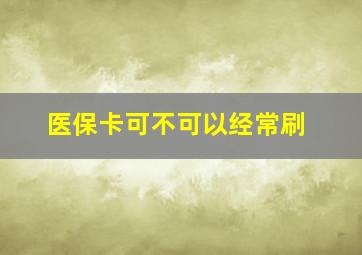 医保卡可不可以经常刷